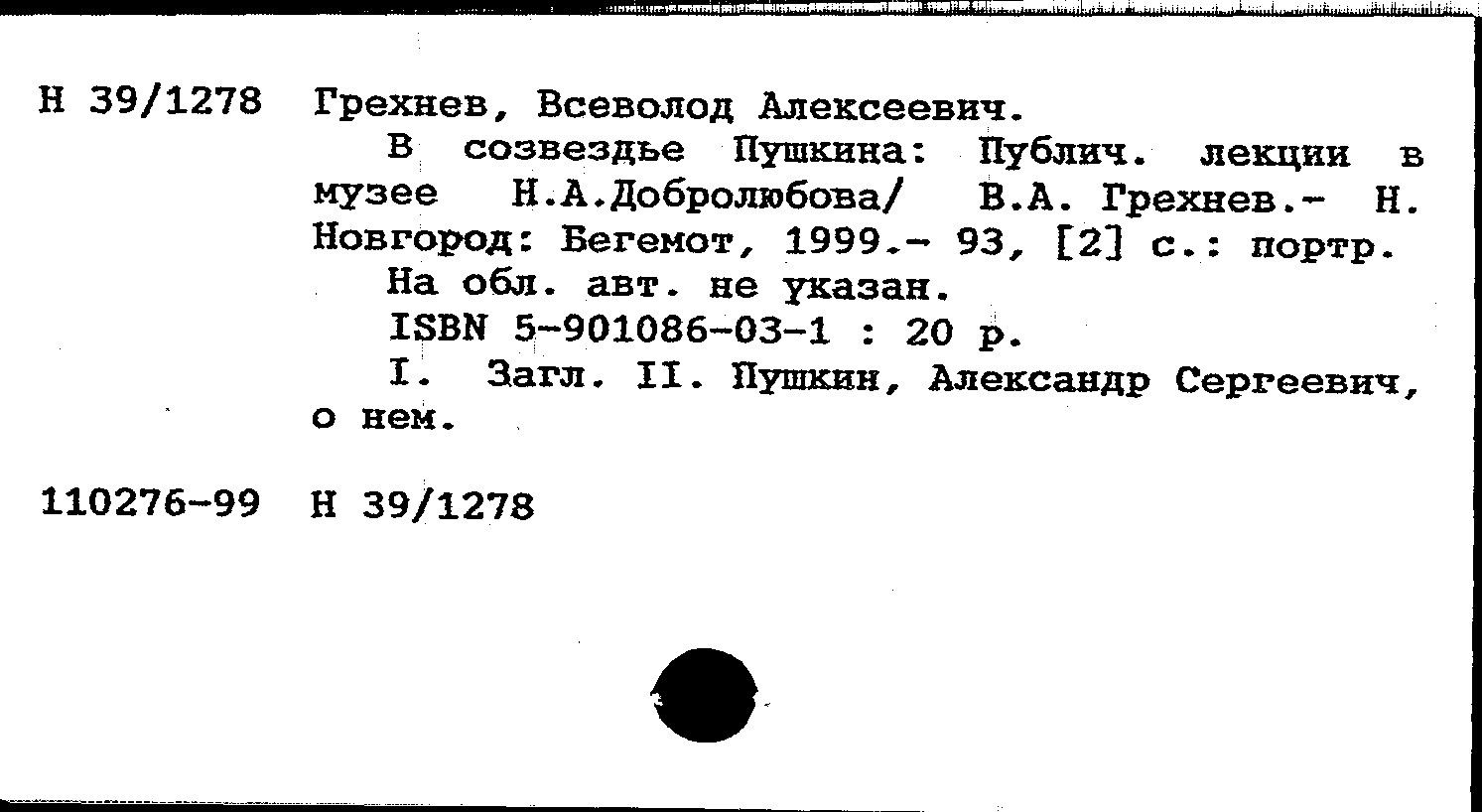 Н 39/1278 Грехнев, Всеволод Алексеевич.

В созвездье Пушкина: Публич. лекции в музее Н.А.Добролюбова/ В.А. Грехнев.- Н. Новгород: Бегемот, 1999.- 93, [2] с.: портр.

На обл. авт. не указан.

ISBN 5-901086-03-1 : 20 р.

I. Загл. II. Пушкин, Александр Сергеевич, о нем.

110276-99 Н 39/1278